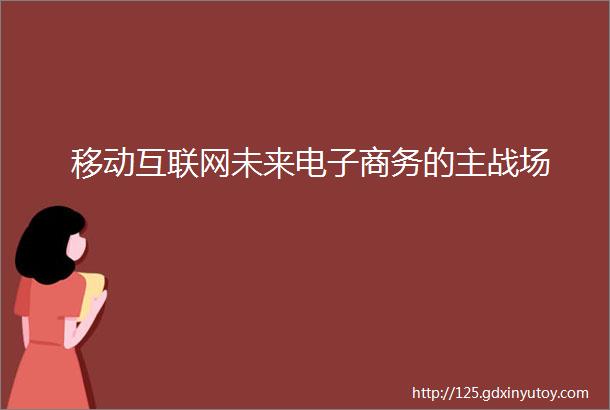 移动互联网未来电子商务的主战场

http://125.gdxinyutoy.com